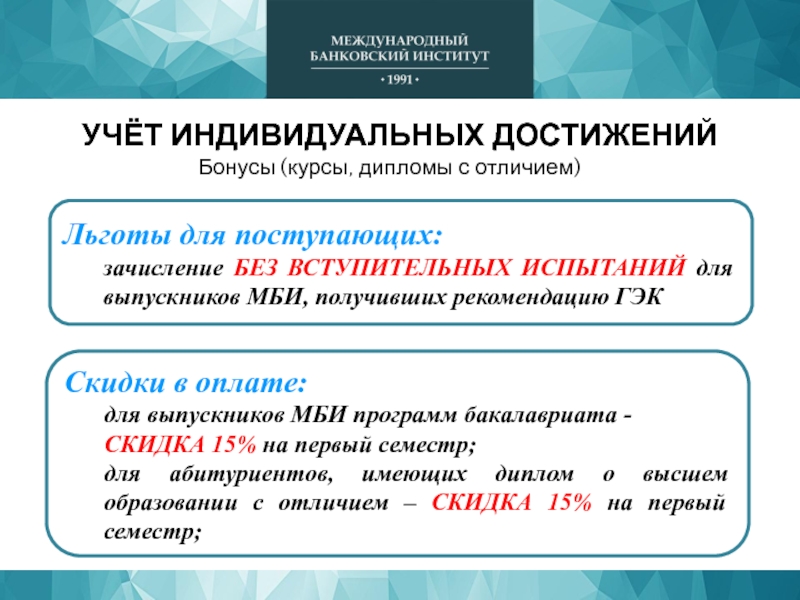 МЕЖДУНАРОДНЫЙ БАНКОВСКИЙ ИНСТИТУТ
• 1991 •

УЧЁТ ИНДИВИДУАЛЬНЫХ ДОСТИЖЕНИЙ
Бонусы (курсы, дипломы с отличием)

Льготы для поступающих:
зачисление БЕЗ ВСТУПИТЕЛЬНЫХ ИСПЫТАНИЙ для выпускников МБИ, получивших рекомендацию ГЭК

Скидки в оплате:
для выпускников МБИ программ бакалавриата - СКИДКА 15% на первый семестр;
для абитуриентов, имеющих диплом о высшем образовании с отличием – СКИДКА 15% на первый семестр;